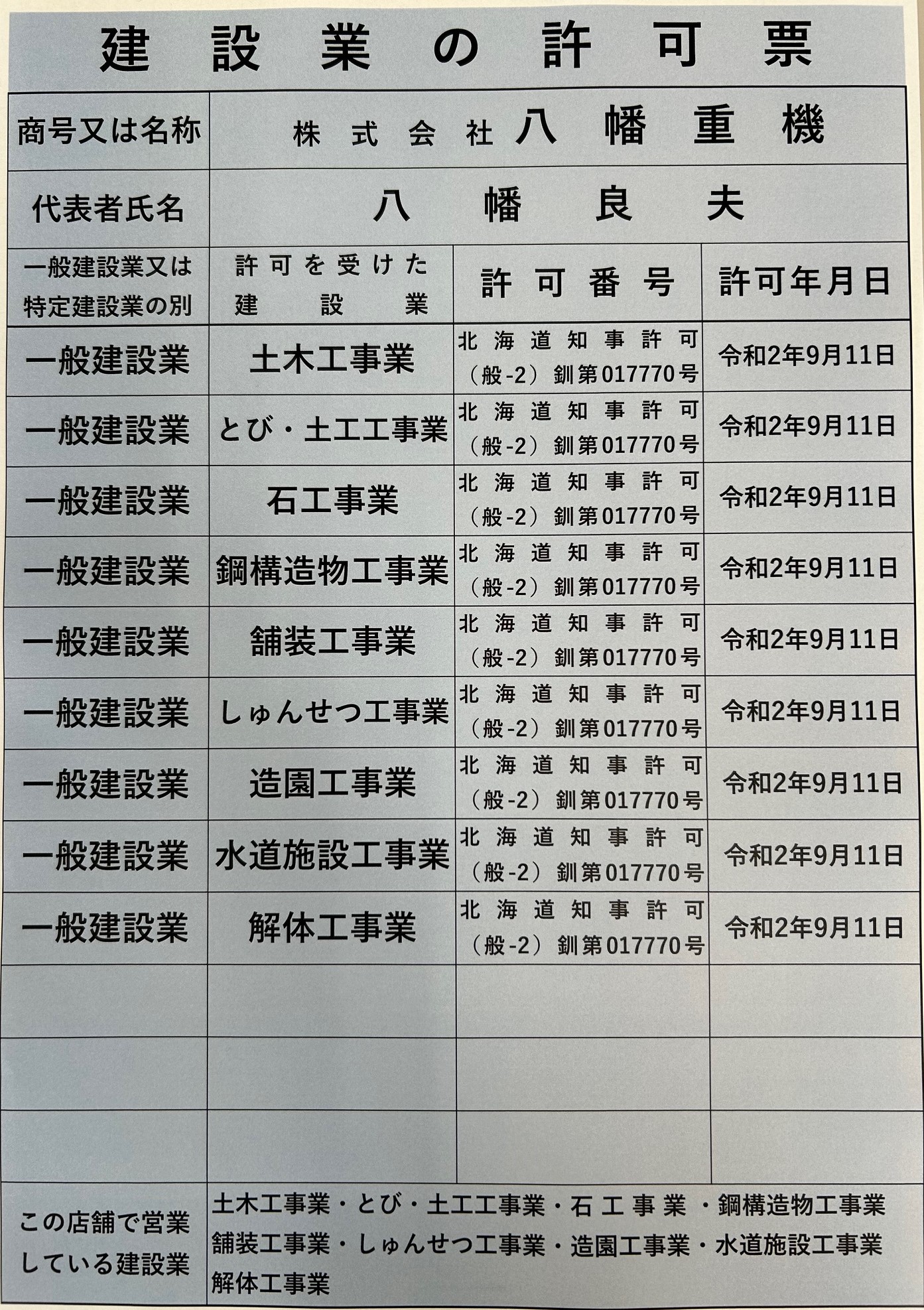 建設業の許可票

| 商号又は名称 | 株式会社 八幡重機 | | |
|---|---|---|---|
| 代表者氏名 | 八幡良夫 | | |
| 一般建設業又は特定建設業の別 | 許可を受けた建設業 | 許可番号 | 許可年月日 |
| 一般建設業 | 土木工事業 | 北海道知事許可（般-2）釧第017770号 | 令和2年9月11日 |
| 一般建設業 | とび・土工工事業 | 北海道知事許可（般-2）釧第017770号 | 令和2年9月11日 |
| 一般建設業 | 石工事業 | 北海道知事許可（般-2）釧第017770号 | 令和2年9月11日 |
| 一般建設業 | 鋼構造物工事業 | 北海道知事許可（般-2）釧第017770号 | 令和2年9月11日 |
| 一般建設業 | 舗装工事業 | 北海道知事許可（般-2）釧第017770号 | 令和2年9月11日 |
| 一般建設業 | しゅんせつ工事業 | 北海道知事許可（般-2）釧第017770号 | 令和2年9月11日 |
| 一般建設業 | 造園工事業 | 北海道知事許可（般-2）釧第017770号 | 令和2年9月11日 |
| 一般建設業 | 水道施設工事業 | 北海道知事許可（般-2）釧第017770号 | 令和2年9月11日 |
| 一般建設業 | 解体工事業 | 北海道知事許可（般-2）釧第017770号 | 令和2年9月11日 |
| | | | |
| | | | |
| | | | |
| この店舗で営業している建設業 | 土木工事業・とび・土工工事業・石工事業・鋼構造物工事業 舗装工事業・しゅんせつ工事業・造園工事業・水道施設工事業 解体工事業 | | |